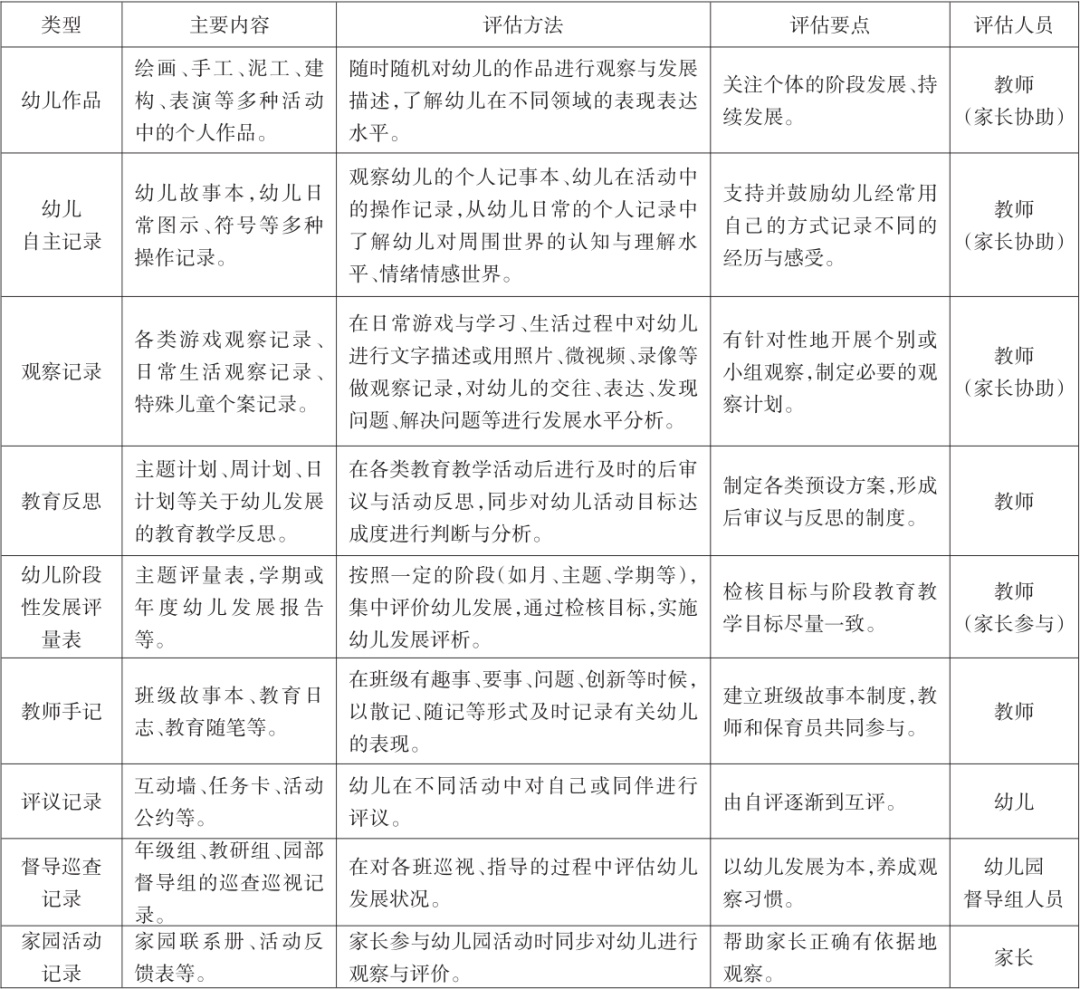 | 类型 | 主要内容 | 评估方法 | 评估要点 | 评估人员 |
|---|---|---|---|---|
| 幼儿作品 | 绘画、手工、泥工、建构、表演等多种活动中的个人作品。 | 随时随机对幼儿的作品进行观察与发展描述，了解幼儿在不同领域的表现表达水平。 | 关注个体的阶段发展、持续发展。 | 教师（家长协助） |
| 幼儿自主记录 | 幼儿故事本，幼儿日常图示、符号等多种操作记录。 | 观察幼儿的个人记事本、幼儿在活动中的操作记录，从幼儿日常的个人记录中了解幼儿对周围世界的认知与理解水平、情绪情感世界。 | 支持并鼓励幼儿经常用自己的方式记录不同的经历与感受。 | 教师（家长协助） |
| 观察记录 | 各类游戏观察记录、日常生活观察记录、特殊儿童个案记录。 | 在日常游戏与学习、生活过程中对幼儿进行文字描述或用照片、微视频、录像等做观察记录，对幼儿的交往、表达、发现问题、解决问题等进行发展水平分析。 | 有针对性地开展个别或小组观察，制定必要的观察计划。 | 教师（家长协助） |
| 教育反思 | 主题计划、周计划、日计划等关于幼儿发展的教育教学反思。 | 在各类教育教学活动后进行及时的后审议与活动反思，同步对幼儿活动目标达成度进行判断与分析。 | 制定各类预设方案，形成后审议与反思的制度。 | 教师 |
| 幼儿阶段性发展评量表 | 主题评量表，学期或年度幼儿发展报告等。 | 按照一定的阶段（如月、主题、学期等），集中评价幼儿发展，通过检核目标，实施幼儿发展评析。 | 检核目标与阶段教育教学目标尽量一致。 | 教师（家长参与） |
| 教师手记 | 班级故事本、教育日志、教育随笔等。 | 在班级有趣事、要事、问题、创新等时候，以散记、随记等形式及时记录有关幼儿的表现。 | 建立班级故事本制度，教师和保育员共同参与。 | 教师 |
| 评议记录 | 互动墙、任务卡、活动公约等。 | 幼儿在不同活动中对自己或同伴进行评议。 | 由自评逐渐到互评。 | 幼儿 |
| 督导巡查记录 | 年级组、教研组、园部督导组的巡查巡视记录。 | 在对各班巡视、指导的过程中评估幼儿发展状况。 | 以幼儿发展为本，养成观察习惯。 | 幼儿园督导组人员 |
| 家园活动记录 | 家园联系册、活动反馈表等。 | 家长参与幼儿园活动时同步对幼儿进行观察与评价。 | 帮助家长正确有依据地观察。 | 家长 |